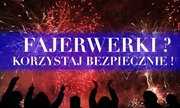 FAJERWERKI ?
KORZYSTAJ BEZPIECZNIE !